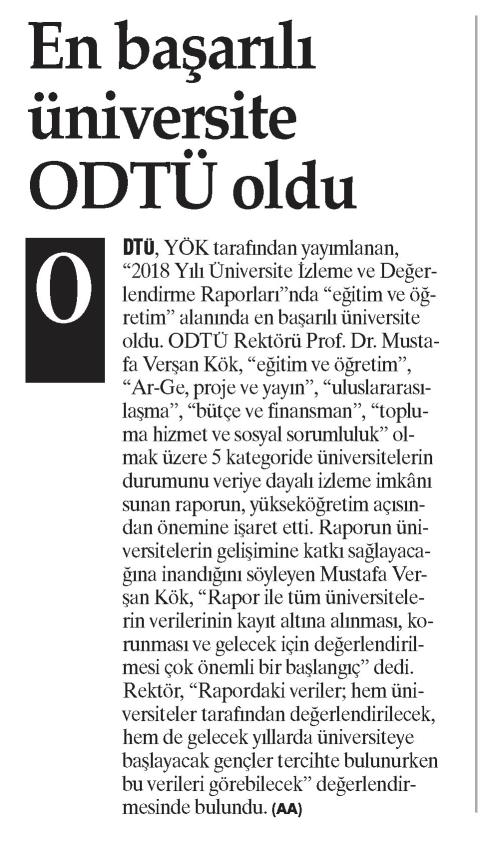 En başarılı üniversite ODTÜ oldu

ODTÜ, YÖK tarafından yayımlanan, “2018 Yılı Üniversite İzleme ve Değerlendirme Raporları”nda “eğitim ve öğretim” alanında en başarılı üniversite oldu. ODTÜ Rektörü Prof. Dr. Mustafa Verşan Kök, “eğitim ve öğretim”, “Ar-Ge, proje ve yayın”, “uluslararasılaşma”, “bütçe ve finansman”, “topluma hizmet ve sosyal sorumluluk” olmak üzere 5 kategoride üniversitelerin durumunu veriye dayalı izleme imkânı sunan raporun, yükseköğretim açısından önemine işaret etti. Raporun üniversitelerin gelişimine katkı sağlayacağına inandığını söyleyen Mustafa Verşan Kök, “Rapor ile tüm üniversitelerin verilerinin kayıt altına alınması, korunması ve gelecek için değerlendirilmesi çok önemli bir başlangıç” dedi. Rektör, “Rapordaki veriler; hem üniversiteler tarafından değerlendirilecek, hem de gelecek yıllarda üniversiteye başlayacak gençler tercihte bulunurken bu verileri görebilecek” değerlendirmesinde bulundu. (AA)